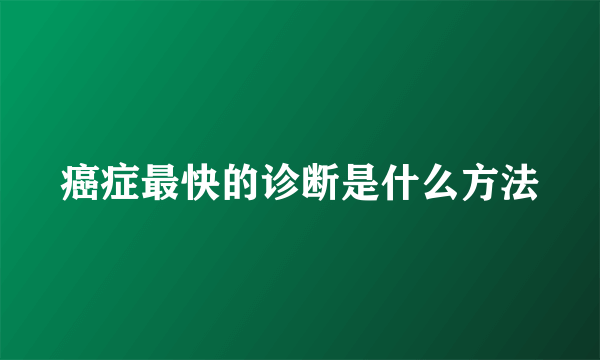 癌症最快的诊断是什么方法